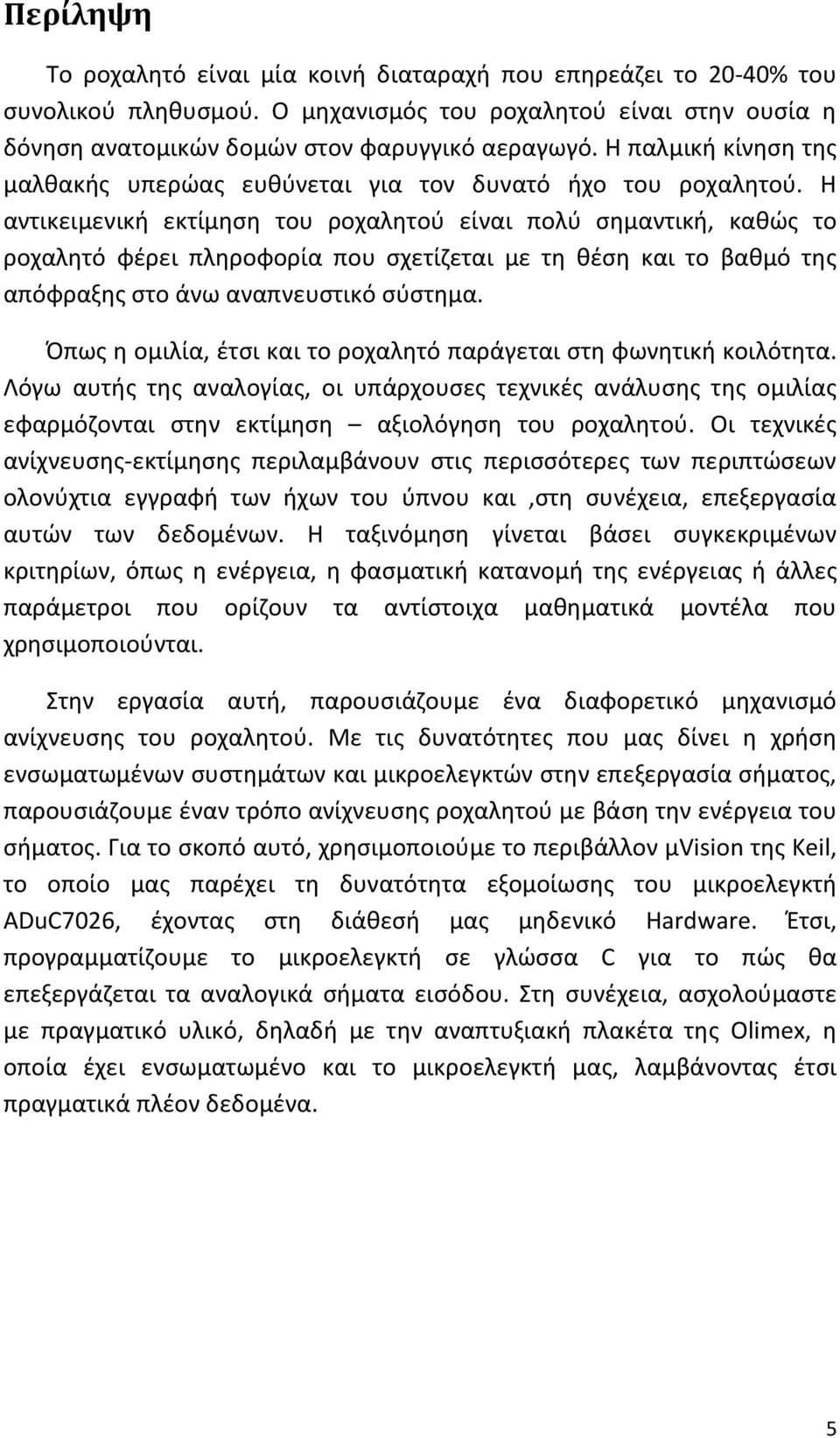 Περίληψη

Το ροχαλητό είναι μία κοινή διαταραχή που επηρεάζει το 20-40% του συνολικού πληθυσμού. Ο μηχανισμός του ροχαλητού είναι στην ουσία η δόνηση ανατομικών δομών στον φαρυγγικό αεραγωγό. Η παλμική κίνηση της μαλθακής υπερώας ευθύνεται για τον δυνατό ήχο του ροχαλητού. Η αντικειμενική εκτίμηση του ροχαλητού είναι πολύ σημαντική, καθώς το ροχαλητό φέρει πληροφορία που σχετίζεται με τη θέση και το βαθμό της απόφραξης στο άνω αναπνευστικό σύστημα.

Όπως η ομιλία, έτσι και το ροχαλητό παράγεται στη φωνητική κοιλότητα. Λόγω αυτής της αναλογίας, οι υπάρχουσες τεχνικές ανάλυσης της ομιλίας εφαρμόζονται στην εκτίμηση – αξιολόγηση του ροχαλητού. Οι τεχνικές ανίχνευσης-εκτίμησης περιλαμβάνουν στις περισσότερες των περιπτώσεων ολονύχτια εγγραφή των ήχων του ύπνου και ,στη συνέχεια, επεξεργασία αυτών των δεδομένων. Η ταξινόμηση γίνεται βάσει συγκεκριμένων κριτηρίων, όπως η ενέργεια, η φασματική κατανομή της ενέργειας ή άλλες παράμετροι που ορίζουν τα αντίστοιχα μαθηματικά μοντέλα που χρησιμοποιούνται.

Στην εργασία αυτή, παρουσιάζουμε ένα διαφορετικό μηχανισμό ανίχνευσης του ροχαλητού. Με τις δυνατότητες που μας δίνει η χρήση ενσωματωμένων συστημάτων και μικροελεγκτών στην επεξεργασία σήματος, παρουσιάζουμε έναν τρόπο ανίχνευσης ροχαλητού με βάση την ενέργεια του σήματος. Για το σκοπό αυτό, χρησιμοποιούμε το περιβάλλον μVision της Keil, το οποίο μας παρέχει τη δυνατότητα εξομοίωσης του μικροελεγκτή ADuC7026, έχοντας στη διάθεσή μας μηδενικό Hardware. Έτσι, προγραμματίζουμε το μικροελεγκτή σε γλώσσα C για το πώς θα επεξεργάζεται τα αναλογικά σήματα εισόδου. Στη συνέχεια, ασχολούμαστε με πραγματικό υλικό, δηλαδή με την αναπτυξιακή πλακέτα της Olimex, η οποία έχει ενσωματωμένο και το μικροελεγκτή μας, λαμβάνοντας έτσι πραγματικά πλέον δεδομένα.

5